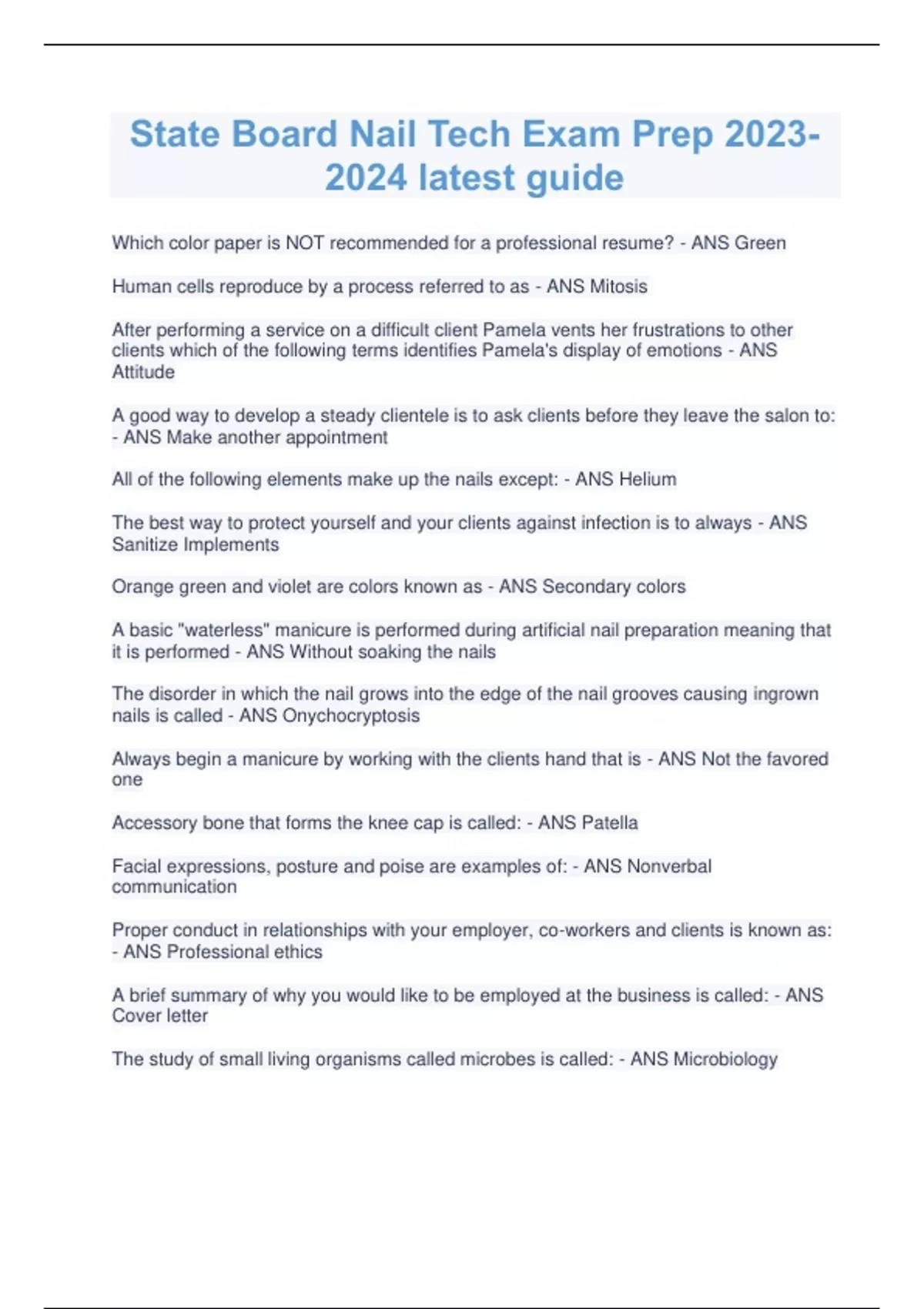 State Board Nail Tech Exam Prep 2023-2024 latest guide

Which color paper is NOT recommended for a professional resume? - ANS Green

Human cells reproduce by a process referred to as - ANS Mitosis

After performing a service on a difficult client Pamela vents her frustrations to other clients which of the following terms identifies Pamela's display of emotions - ANS Attitude

A good way to develop a steady clientele is to ask clients before they leave the salon to: - ANS Make another appointment

All of the following elements make up the nails except: - ANS Helium

The best way to protect yourself and your clients against infection is to always - ANS Sanitize Implements

Orange green and violet are colors known as - ANS Secondary colors

A basic "waterless" manicure is performed during artificial nail preparation meaning that it is performed - ANS Without soaking the nails

The disorder in which the nail grows into the edge of the nail grooves causing ingrown nails is called - ANS Onychocryptosis

Always begin a manicure by working with the clients hand that is - ANS Not the favored one

Accessory bone that forms the knee cap is called: - ANS Patella

Facial expressions, posture and poise are examples of: - ANS Nonverbal communication

Proper conduct in relationships with your employer, co-workers and clients is known as: - ANS Professional ethics

A brief summary of why you would like to be employed at the business is called: - ANS Cover letter

The study of small living organisms called microbes is called: - ANS Microbiology